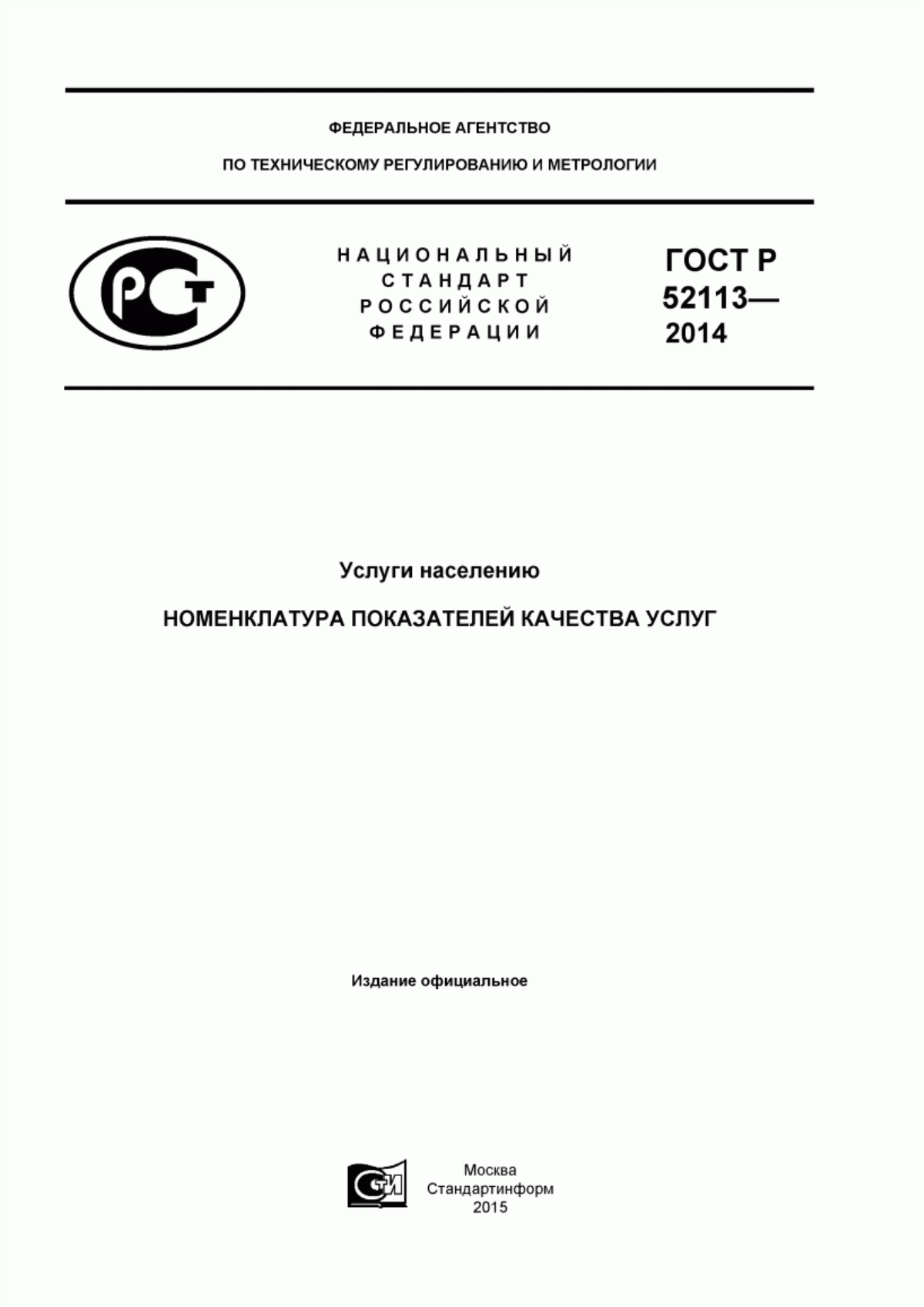 ФЕДЕРАЛЬНОЕ АГЕНТСТВО

ПО ТЕХНИЧЕСКОМУ РЕГУЛИРОВАНИЮ И МЕТРОЛОГИИ

РСТ

НАЦИОНАЛЬНЫЙ СТАНДАРТ РОССИЙСКОЙ ФЕДЕРАЦИИ

ГОСТ Р 52113— 2014

Услуги населению

НОМЕНКЛАТУРА ПОКАЗАТЕЛЕЙ КАЧЕСТВА УСЛУГ

Издание официальное

СТИ

Москва
Стандартинформ
2015